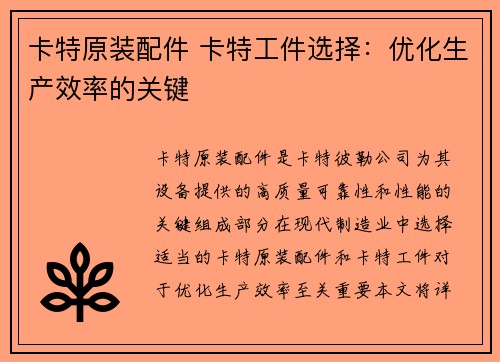 卡特原装配件 卡特工件选择：优化生产效率的关键

卡特原装配件是卡特彼勒公司为其设备提供的高质量可靠性和性能的关键组成部分在现代制造业中选择适当的卡特原装配件和卡特工件对于优化生产效率至关重要本文将详